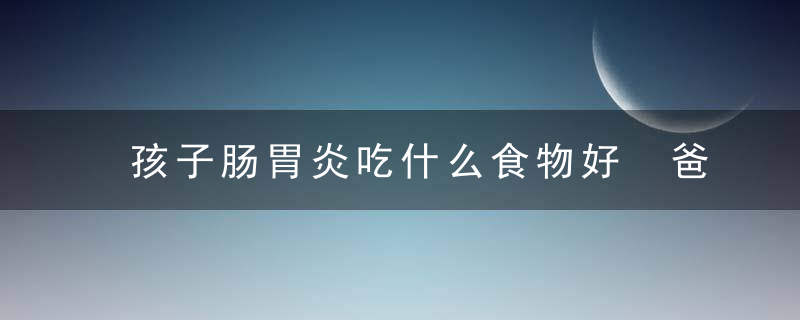 孩子肠胃炎吃什么食物好　爸